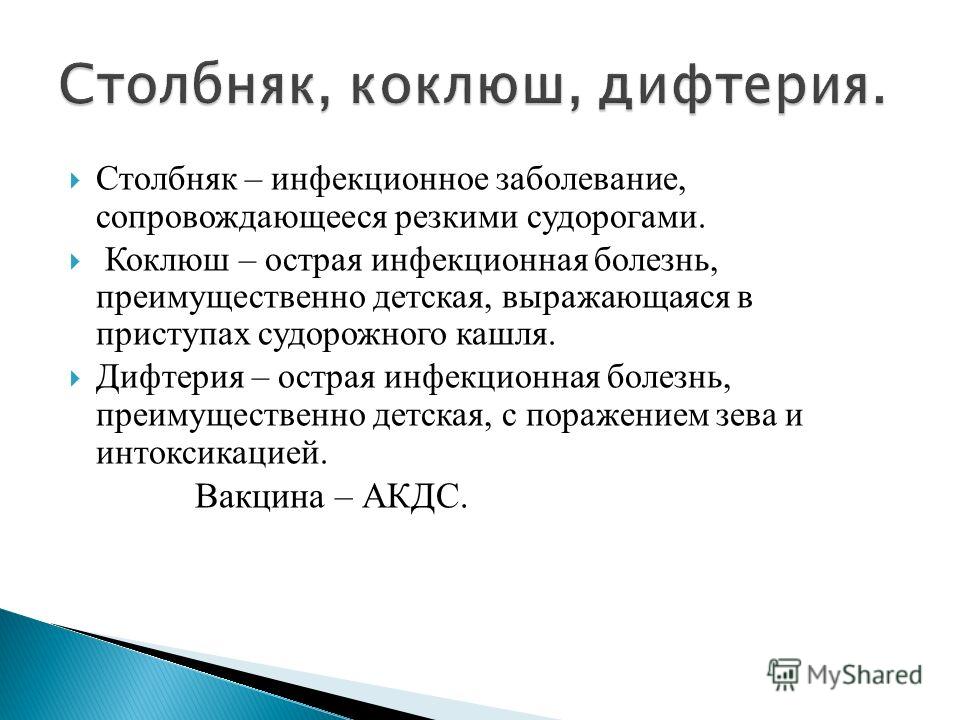 Столбняк, коклюш, дифтерия.

Столбняк – инфекционное заболевание, сопровождающееся резкими судорогами.

Коклюш – острая инфекционная болезнь, преимущественно детская, выражающаяся в приступах судорожного кашля.

Дифтерия – острая инфекционная болезнь, преимущественно детская, с поражением зева и интоксикацией.

Вакцина – АКДС.

MyShared